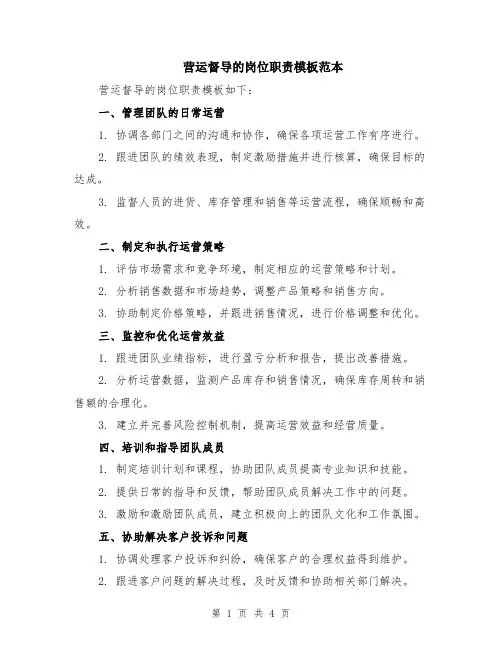 营运督导的岗位职责模板范本

营运督导的岗位职责模板如下：

一、管理团队的日常运营

1. 协调各部门之间的沟通和协作，确保各项运营工作有序进行。

2. 跟进团队的绩效表现，制定激励措施并进行核算，确保目标的达成。

3. 监督人员的进货、库存管理和销售等运营流程，确保顺畅和高效。

二、制定和执行运营策略

1. 评估市场需求和竞争环境，制定相应的运营策略和计划。

2. 分析销售数据和市场趋势，调整产品策略和销售方向。

3. 协助制定价格策略，并跟进销售情况，进行价格调整和优化。

三、监控和优化运营效益

1. 跟进团队业绩指标，进行盈亏分析和报告，提出改善措施。

2. 分析运营数据，监测产品库存和销售情况，确保库存周转和销售额的合理化。

3. 建立并完善风险控制机制，提高运营效益和经营质量。

四、培训和指导团队成员

1. 制定培训计划和课程，协助团队成员提高专业知识和技能。

2. 提供日常的指导和反馈，帮助团队成员解决工作中的问题。

3. 激励和激励团队成员，建立积极向上的团队文化和工作氛围。

五、协助解决客户投诉和问题

1. 协调处理客户投诉和纠纷，确保客户的合理权益得到维护。

2. 跟进客户问题的解决过程，及时反馈和协助相关部门解决。

第 1 页 共 4 页